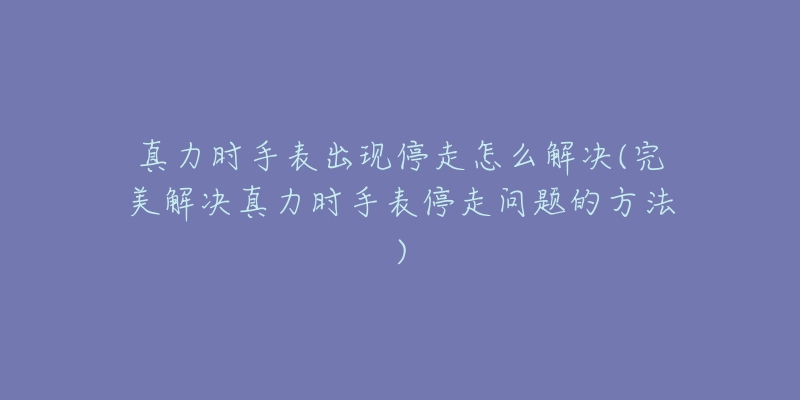 真力时手表出现停走怎么解决(完美解决真力时手表停走问题的方法)